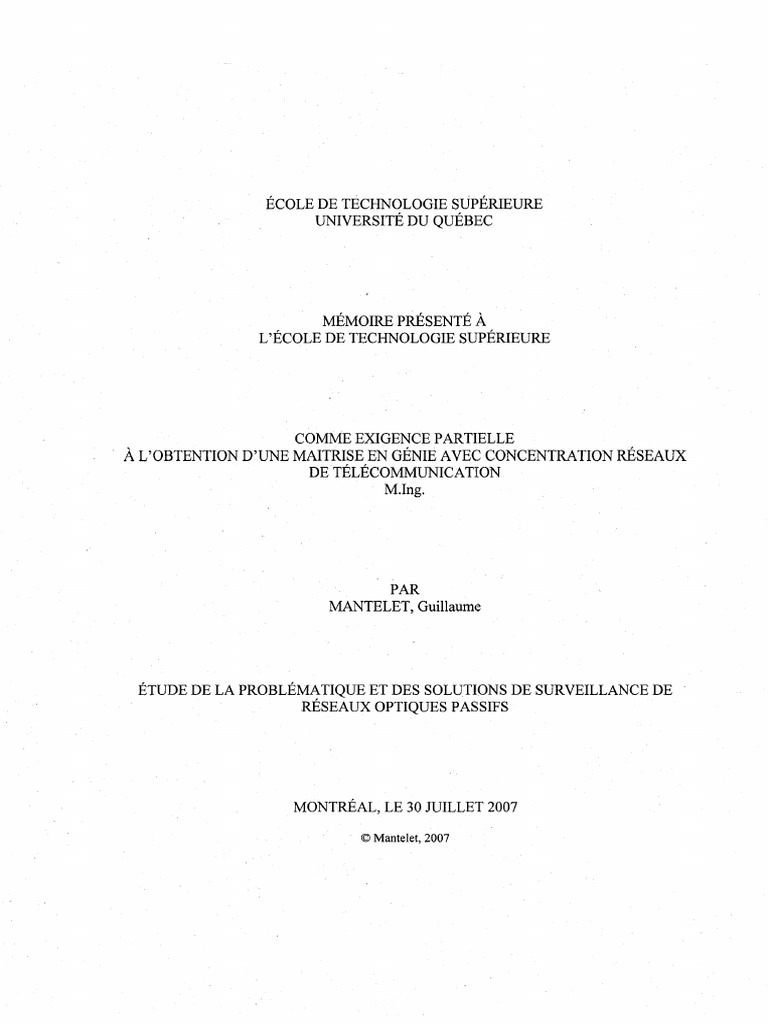 ÉCOLE DE TECHNOLOGIE SUPÉRIEURE
UNIVERSITÉ DU QUÉBEC

MÉMOIRE PRÉSENTÉ À
L'ÉCOLE DE TECHNOLOGIE SUPÉRIEURE

COMME EXIGENCE PARTIELLE
À L'OBTENTION D'UNE MAITRISE EN GÉNIE AVEC CONCENTRATION RÉSEAUX DE TÉLÉCOMMUNICATION
M.Ing.

PAR
MANTELET, Guillaume

ÉTUDE DE LA PROBLÉMATIQUE ET DES SOLUTIONS DE SURVEILLANCE DE RÉSEAUX OPTIQUES PASSIFS

MONTRÉAL, LE 30 JUILLET 2007

© Mantelet, 2007